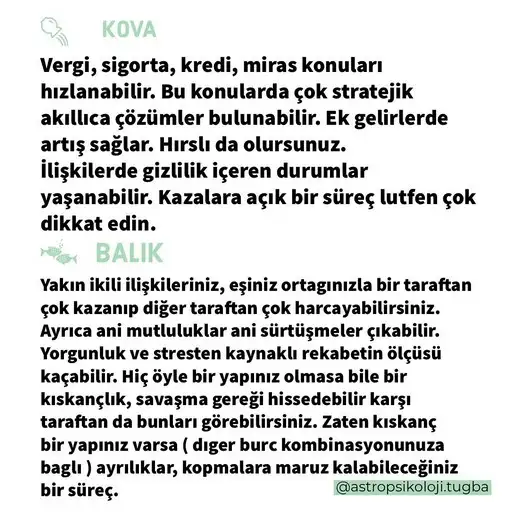 KOVA

Vergi, sigorta, kredi, miras konuları hızlanabilir. Bu konularda çok stratejik akıllıca çözümler bulunabilir. Ek gelirlerde artış sağlar. Hırslı da olursunuz. İlişkilerde gizlilik içeren durumlar yaşanabilir. Kazalara açık bir süreç lutfen çok dikkat edin.

BALIK

Yakın ikili ilişkileriniz, eşiniz ortagınızla bir taraftan çok kazanıp diğer taraftan çok harcayabilirsiniz. Ayrıca ani mutluluklar ani sürtüşmeler çıkabilir. Yorgunluk ve stresten kaynaklı rekabetin ölçüsü kaçabilir. Hiç öyle bir yapınız olmasa bile bir kıskançlık, savaşma gereği hissedebilir karşı taraftan da bunları görebilirsiniz. Zaten kıskanç bir yapınız varsa ( dıger burc kombinasyonunuza baglı ) ayrılıklar, kopmalara maruz kalabileceğiniz bir süreç.

@astropsikoloji.tugba